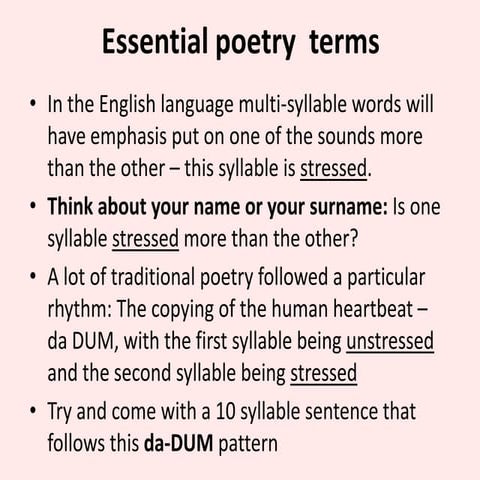 Essential poetry terms

• In the English language multi-syllable words will have emphasis put on one of the sounds more than the other – this syllable is stressed.

• Think about your name or your surname: Is one syllable stressed more than the other?

• A lot of traditional poetry followed a particular rhythm: The copying of the human heartbeat – da DUM, with the first syllable being unstressed and the second syllable being stressed

• Try and come with a 10 syllable sentence that follows this da-DUM pattern